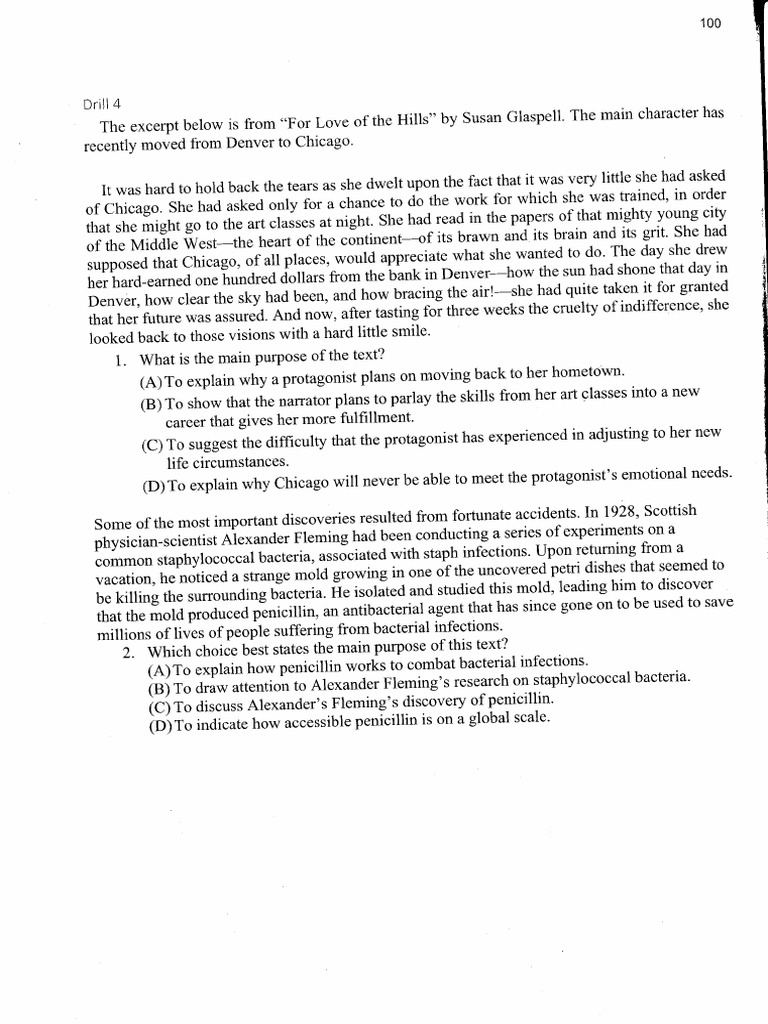 100

Drill 4

The excerpt below is from "For Love of the Hills" by Susan Glaspell. The main character has recently moved from Denver to Chicago.

It was hard to hold back the tears as she dwelt upon the fact that it was very little she had asked of Chicago. She had asked only for a chance to do the work for which she was trained, in order that she might go to the art classes at night. She had read in the papers of that mighty young city of the Middle West—the heart of the continent—of its brawn and its brain and its grit. She had supposed that Chicago, of all places, would appreciate what she wanted to do. The day she drew her hard-earned one hundred dollars from the bank in Denver—how the sun had shone that day in Denver, how clear the sky had been, and how bracing the air!—she had quite taken it for granted that her future was assured. And now, after tasting for three weeks the cruelty of indifference, she looked back to those visions with a hard little smile.

1. What is the main purpose of the text?
(A) To explain why a protagonist plans on moving back to her hometown.
(B) To show that the narrator plans to parlay the skills from her art classes into a new career that gives her more fulfillment.
(C) To suggest the difficulty that the protagonist has experienced in adjusting to her new life circumstances.
(D) To explain why Chicago will never be able to meet the protagonist's emotional needs.

Some of the most important discoveries resulted from fortunate accidents. In 1928, Scottish physician-scientist Alexander Fleming had been conducting a series of experiments on a common staphylococcal bacteria, associated with staph infections. Upon returning from a vacation, he noticed a strange mold growing in one of the uncovered petri dishes that seemed to be killing the surrounding bacteria. He isolated and studied this mold, leading him to discover that the mold produced penicillin, an antibacterial agent that has since gone on to be used to save millions of lives of people suffering from bacterial infections.

2. Which choice best states the main purpose of this text?
(A) To explain how penicillin works to combat bacterial infections.
(B) To draw attention to Alexander Fleming's research on staphylococcal bacteria.
(C) To discuss Alexander's Fleming's discovery of penicillin.
(D) To indicate how accessible penicillin is on a global scale.